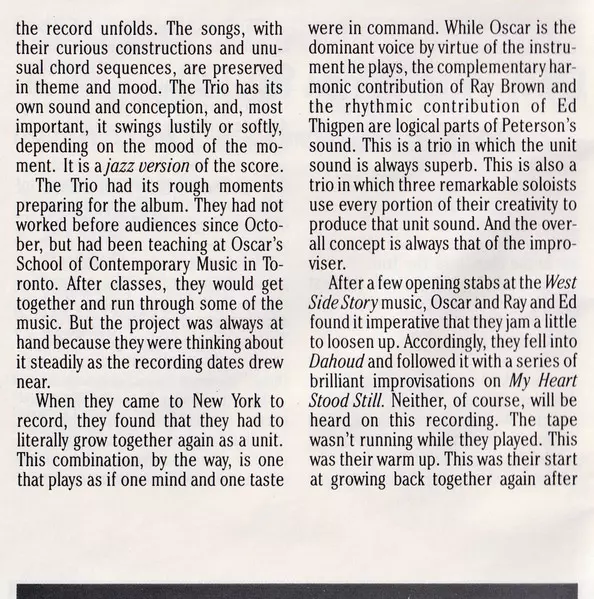 the record unfolds. The songs, with their curious constructions and unusual chord sequences, are preserved in theme and mood. The Trio has its own sound and conception, and, most important, it swings lustily or softly, depending on the mood of the moment. It is a jazz version of the score.

The Trio had its rough moments preparing for the album. They had not worked before audiences since October, but had been teaching at Oscar's School of Contemporary Music in Toronto. After classes, they would get together and run through some of the music. But the project was always at hand because they were thinking about it steadily as the recording dates drew near.

When they came to New York to record, they found that they had to literally grow together again as a unit. This combination, by the way, is one that plays as if one mind and one taste were in command. While Oscar is the dominant voice by virtue of the instrument he plays, the complementary harmonic contribution of Ray Brown and the rhythmic contribution of Ed Thigpen are logical parts of Peterson's sound. This is a trio in which the unit sound is always superb. This is also a trio in which three remarkable soloists use every portion of their creativity to produce that unit sound. And the overall concept is always that of the improviser.

After a few opening stabs at the West Side Story music, Oscar and Ray and Ed found it imperative that they jam a little to loosen up. Accordingly, they fell into Dahoud and followed it with a series of brilliant improvisations on My Heart Stood Still. Neither, of course, will be heard on this recording. The tape wasn't running while they played. This was their warm up. This was their start at growing back together again after